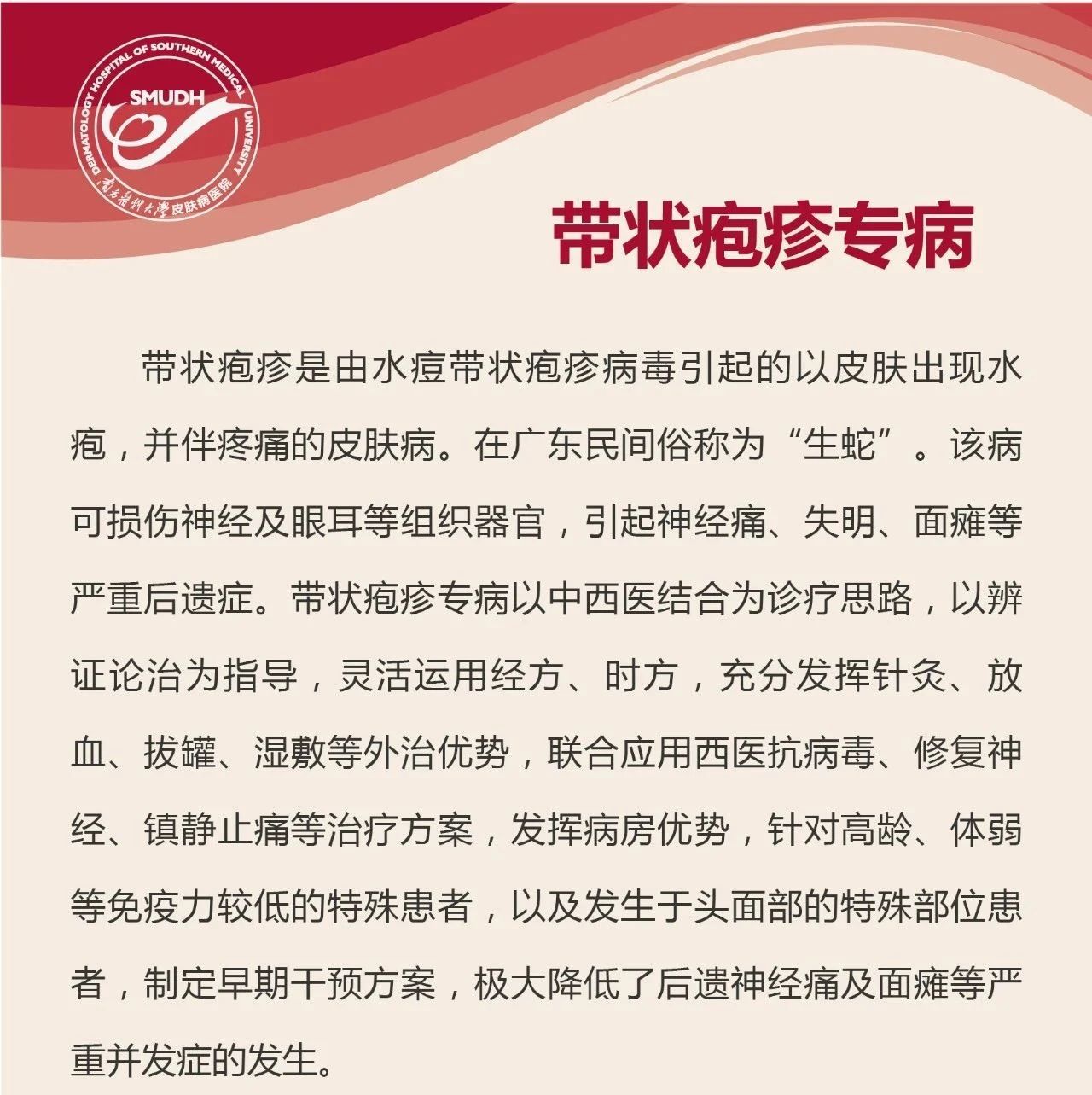 DERMATOLOGY HOSPITAL OF SOUTHERN MEDICAL UNIVERSITY
SMUDH
南方医科大学皮肤病医院

带状疱疹专病

带状疱疹是由水痘带状疱疹病毒引起的以皮肤出现水疱，并伴疼痛的皮肤病。在广东民间俗称为“生蛇”。该病可损伤神经及眼耳等组织器官，引起神经痛、失明、面瘫等严重后遗症。带状疱疹专病以中西医结合为诊疗思路，以辨证论治为指导，灵活运用经方、时方，充分发挥针灸、放血、拔罐、湿敷等外治优势，联合应用西医抗病毒、修复神经、镇静止痛等治疗方案，发挥病房优势，针对高龄、体弱等免疫力较低的特殊患者，以及发生于头面部的特殊部位患者，制定早期干预方案，极大降低了后遗神经痛及面瘫等严重并发症的发生。